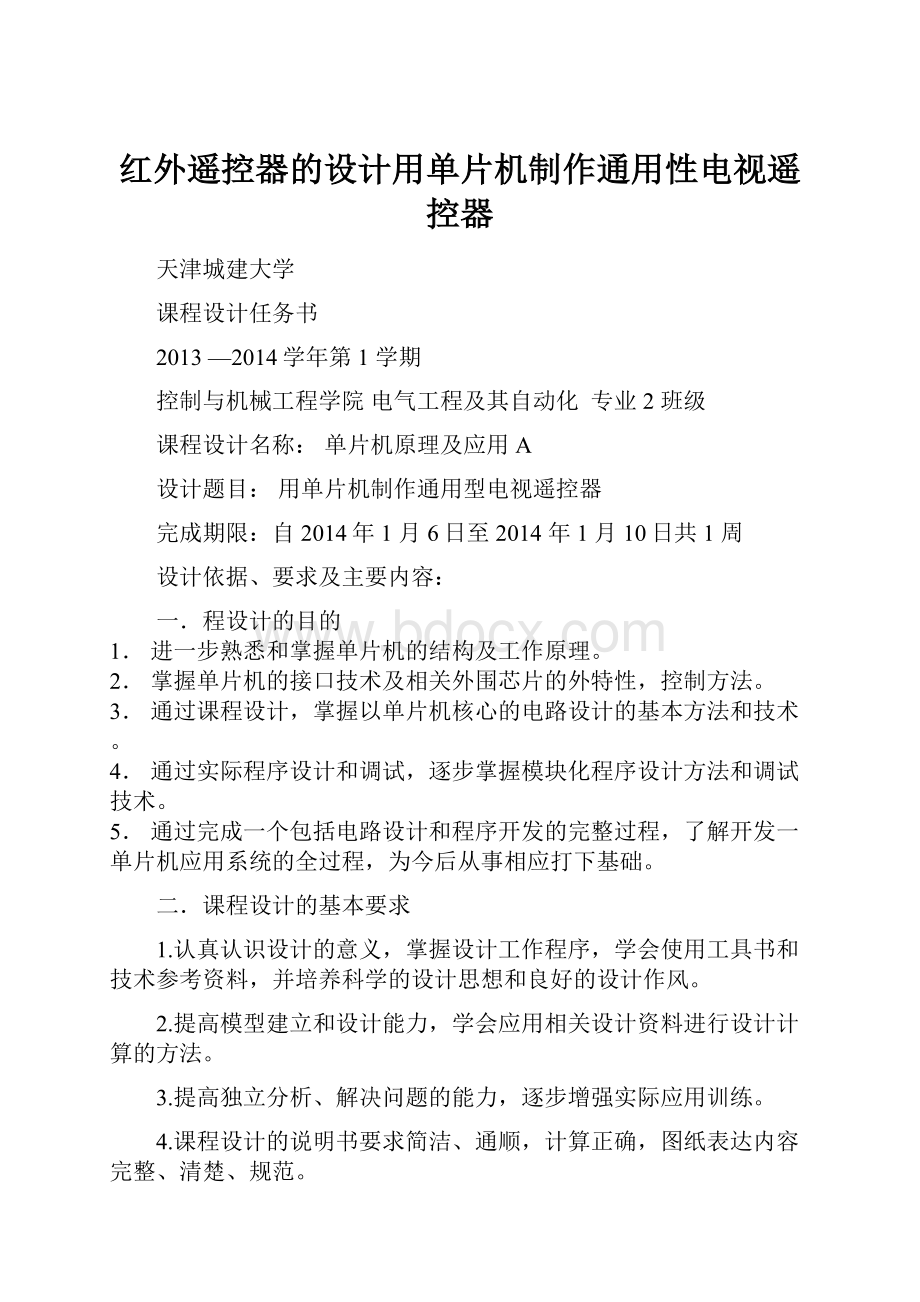 红外遥控器的设计用单片机制作通用性电视遥控器

天津城建大学

课程设计任务书

2013 —2014 学年第 1 学期

控制与机械工程学院 电气工程及其自动化 专业 2 班级

课程设计名称： 单片机原理及应用 A

设计题目： 用单片机制作通用型电视遥控器

完成期限：自 2014 年 1 月 6 日至 2014 年 1 月 10 日共 1 周

设计依据、要求及主要内容：

一．程设计的目的

1． 进一步熟悉和掌握单片机的结构及工作原理。

2． 掌握单片机的接口技术及相关外围芯片的外特性，控制方法。

3． 通过课程设计，掌握以单片机核心的电路设计的基本方法和技术。

4． 通过实际程序设计和调试，逐步掌握模块化程序设计方法和调试技术。

5． 通过完成一个包括电路设计和程序开发的完整过程，了解开发一单片机应用系统的全过程，为今后从事相应打下基础。

二．课程设计的基本要求

1.认真认识设计的意义，掌握设计工作程序，学会使用工具书和技术参考资料，并培养科学的设计思想和良好的设计作风。

2.提高模型建立和设计能力，学会应用相关设计资料进行设计计算的方法。

3.提高独立分析、解决问题的能力，逐步增强实际应用训练。

4.课程设计的说明书要求简洁、通顺，计算正确，图纸表达内容完整、清楚、规范。

www.bdocx.com